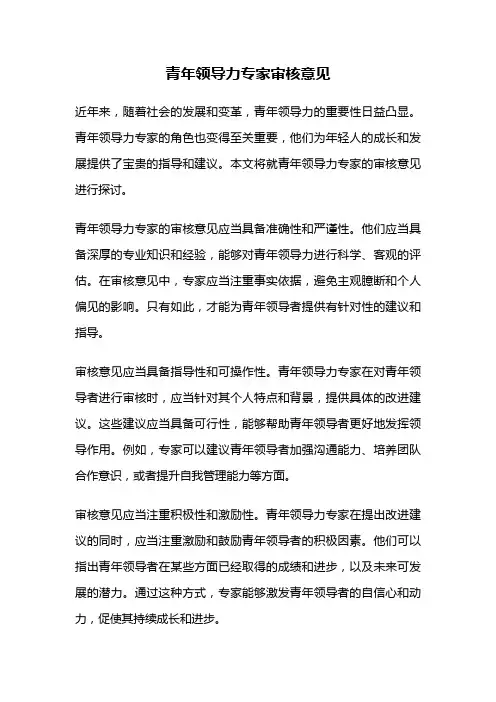 青年领导力专家审核意见

近年来，随着社会的发展和变革，青年领导力的重要性日益凸显。青年领导力专家的角色也变得至关重要，他们为年轻人的成长和发展提供了宝贵的指导和建议。本文将就青年领导力专家的审核意见进行探讨。

青年领导力专家的审核意见应当具备准确性和严谨性。他们应当具备深厚的专业知识和经验，能够对青年领导力进行科学、客观的评估。在审核意见中，专家应当注重事实依据，避免主观臆断和个人偏见的影响。只有如此，才能为青年领导者提供有针对性的建议和指导。

审核意见应当具备指导性和可操作性。青年领导力专家在对青年领导者进行审核时，应当针对其个人特点和背景，提供具体的改进建议。这些建议应当具备可行性，能够帮助青年领导者更好地发挥领导作用。例如，专家可以建议青年领导者加强沟通能力、培养团队合作意识，或者提升自我管理能力等方面。

审核意见应当注重积极性和激励性。青年领导力专家在提出改进建议的同时，应当注重激励和鼓励青年领导者的积极因素。他们可以指出青年领导者在某些方面已经取得的成绩和进步，以及未来可发展的潜力。通过这种方式，专家能够激发青年领导者的自信心和动力，促使其持续成长和进步。